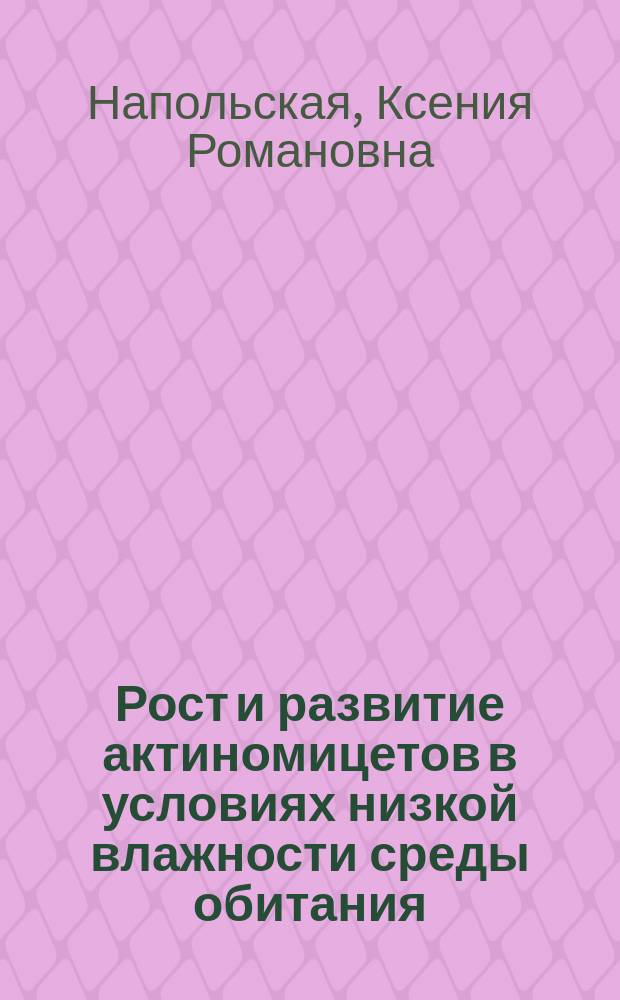 Напольская, Ксения Романовна

Рост и развитие актиномицетов в условиях низкой влажности среды обитания